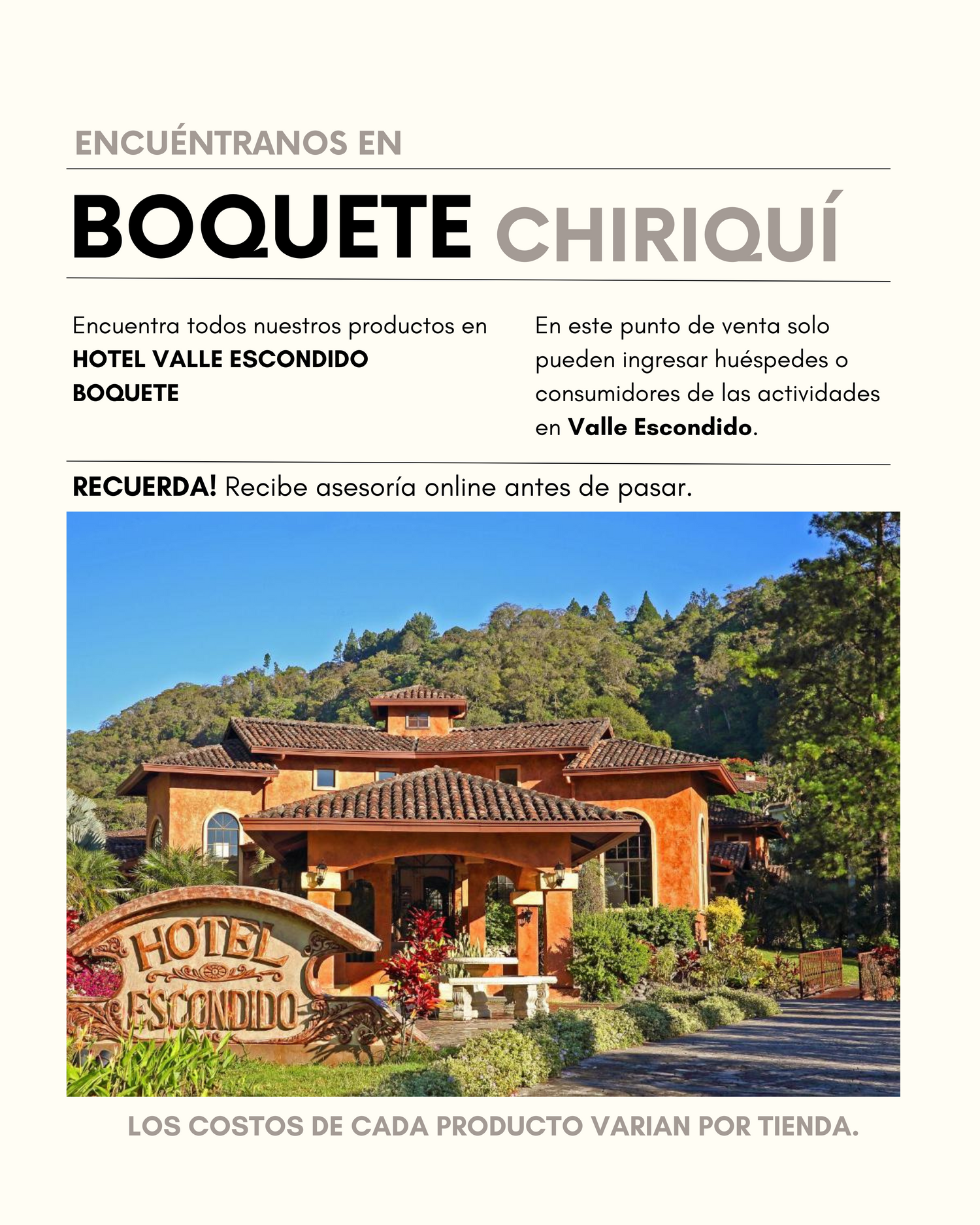 ENCUÉNTRANOS EN

BOQUETE CHIRIQUÍ

Encuentra todos nuestros productos en HOTEL VALLE ESCONDIDO BOQUETE

En este punto de venta solo pueden ingresar huéspedes o consumidores de las actividades en Valle Escondido.

RECUERDA! Recibe asesoría online antes de pasar.

HOTEL ESCONDIDO

LOS COSTOS DE CADA PRODUCTO VARIAN POR TIENDA.